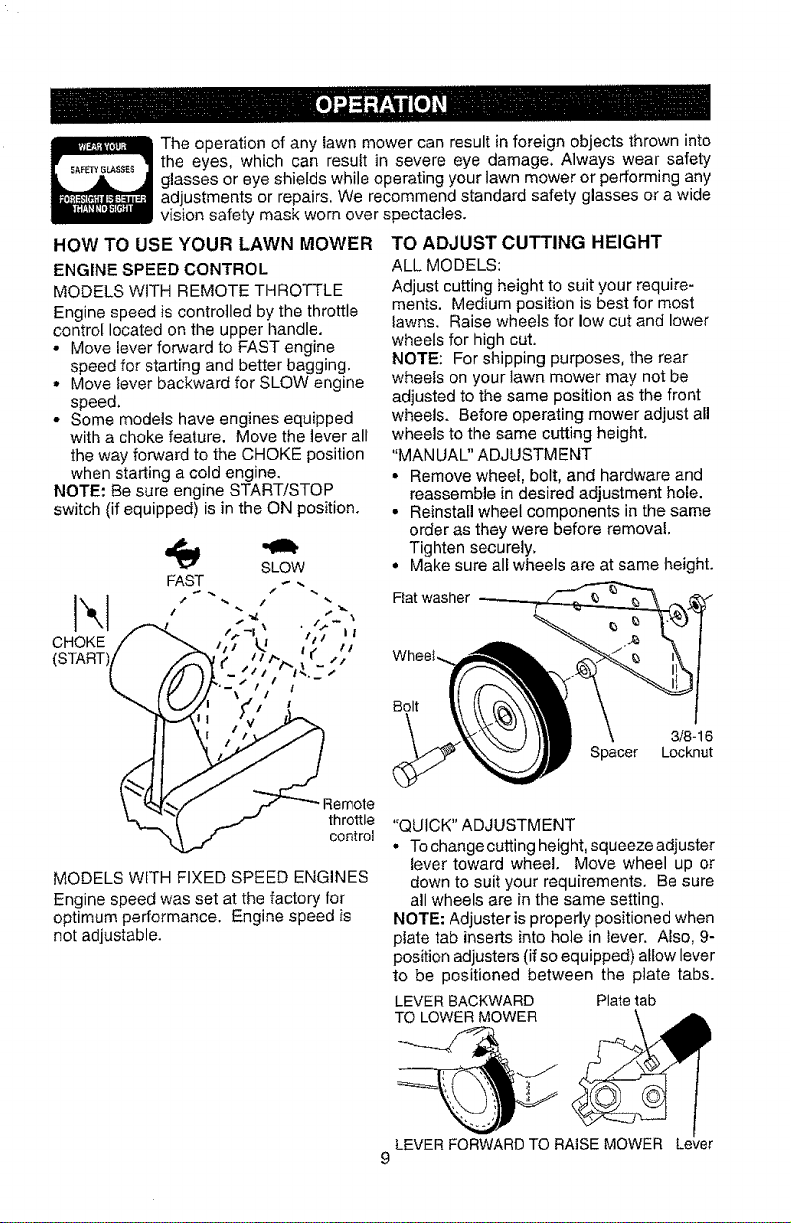 OPERATION

WEAR YOUR SAFETY GLASSES FORESIGHT IS BETTER THAN NO SIGHT

The operation of any lawn mower can result in foreign objects thrown into the eyes, which can result in severe eye damage. Always wear safety glasses or eye shields while operating your lawn mower or performing any adjustments or repairs. We recommend standard safety glasses or a wide vision safety mask worn over spectacles.

HOW TO USE YOUR LAWN MOWER

ENGINE SPEED CONTROL

MODELS WITH REMOTE THROTTLE

Engine speed is controlled by the throttle control located on the upper handle.

• Move lever forward to FAST engine speed for starting and better bagging.
• Move lever backward for SLOW engine speed.
• Some models have engines equipped with a choke feature. Move the lever all the way forward to the CHOKE position when starting a cold engine.

NOTE: Be sure engine START/STOP switch (if equipped) is in the ON position.

FAST
SLOW
CHOKE
(START)
Remote throttle control

MODELS WITH FIXED SPEED ENGINES

Engine speed was set at the factory for optimum performance. Engine speed is not adjustable.

TO ADJUST CUTTING HEIGHT

ALL MODELS:

Adjust cutting height to suit your requirements. Medium position is best for most lawns. Raise wheels for low cut and lower wheels for high cut.

NOTE: For shipping purposes, the rear wheels on your lawn mower may not be adjusted to the same position as the front wheels. Before operating mower adjust all wheels to the same cutting height.

"MANUAL" ADJUSTMENT

• Remove wheel, bolt, and hardware and reassemble in desired adjustment hole.
• Reinstall wheel components in the same order as they were before removal. Tighten securely.
• Make sure all wheels are at same height.

Flat washer
Wheel
Bolt
Spacer
3/8-16
Locknut

"QUICK" ADJUSTMENT

• To change cutting height, squeeze adjuster lever toward wheel. Move wheel up or down to suit your requirements. Be sure all wheels are in the same setting.

NOTE: Adjuster is properly positioned when plate tab inserts into hole in lever. Also, 9-position adjusters (if so equipped) allow lever to be positioned between the plate tabs.

LEVER BACKWARD TO LOWER MOWER
Plate tab
LEVER FORWARD TO RAISE MOWER
Lever

9